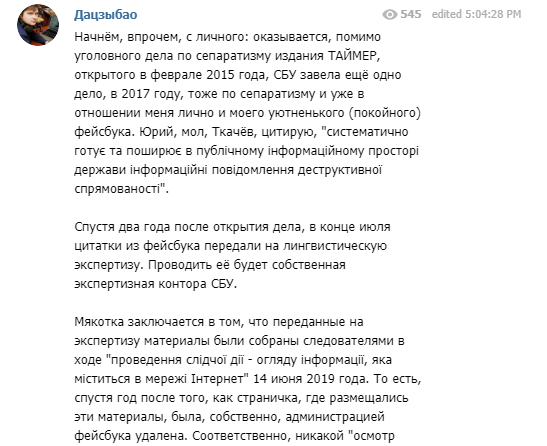 Дацзыбао
545 edited 5:04:28 PM

Начнём, впрочем, с личного: оказывается, помимо уголовного дела по сепаратизму издания ТАЙМЕР, открытого в феврале 2015 года, СБУ завела ещё одно дело, в 2017 году, тоже по сепаратизму и уже в отношении меня лично и моего уютненького (покойного) фейсбука. Юрий, мол, Ткачёв, цитирую, "систематично готує та поширює в публічному інформаційному просторі держави інформаційні повідомлення деструктивної спрямованості".

Спустя два года после открытия дела, в конце июля цитатки из фейсбука передали на лингвистическую экспертизу. Проводить её будет собственная экспертизная контора СБУ.

Мякотка заключается в том, что переданные на экспертизу материалы были собраны следователями в ходе "проведення слідчої дії - огляду інформації, яка міститься в мережі Інтернет" 14 июня 2019 года. То есть, спустя год после того, как страничка, где размещались эти материалы, была, собственно, администрацией фейсбука удалена. Соответственно, никакой "осмотр